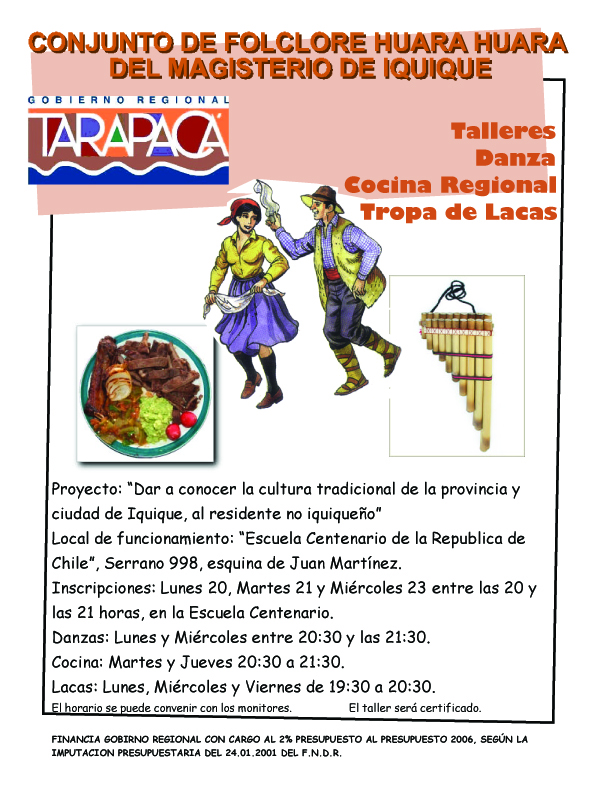 CONJUNTO DE FOLCLORE HUARA HUARA DEL MAGISTERIO DE IQUIQUE

GOBIERNO REGIONAL
TARAPACA

Talleres
Danza
Cocina Regional
Tropa de Lacas

Proyecto: "Dar a conocer la cultura tradicional de la provincia y ciudad de Iquique, al residente no iquiqueño"
Local de funcionamiento: "Escuela Centenario de la Republica de Chile", Serrano 998, esquina de Juan Martínez.
Inscripciones: Lunes 20, Martes 21 y Miércoles 23 entre las 20 y las 21 horas, en la Escuela Centenario.
Danzas: Lunes y Miércoles entre 20:30 y las 21:30.
Cocina: Martes y Jueves 20:30 a 21:30.
Lacas: Lunes, Miércoles y Viernes de 19:30 a 20:30.
El horario se puede convenir con los monitores. El taller será certificado.

FINANCIA GOBIRNO REGIONAL CON CARGO AL 2% PRESUPUESTO AL PRESUPUESTO 2006, SEGÚN LA IMPUTACION PRESUPUESTARIA DEL 24.01.2001 DEL F.N.D.R.